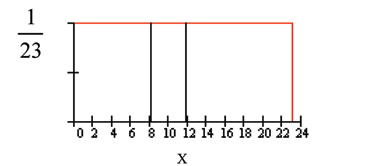 $\frac{1}{23}$

0 2 4 6 8 10 12 14 16 18 20 22 24

X